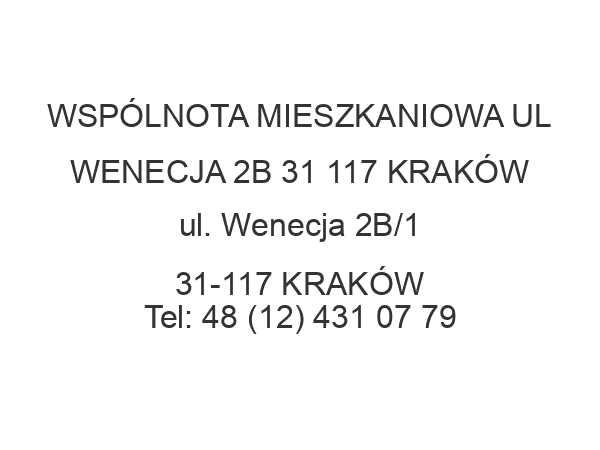 WSPÓLNOTA MIESZKANIOWA UL WENECJA 2B 31 117 KRAKÓW

ul. Wenecja 2B/1

31-117 KRAKÓW
Tel: 48 (12) 431 07 79